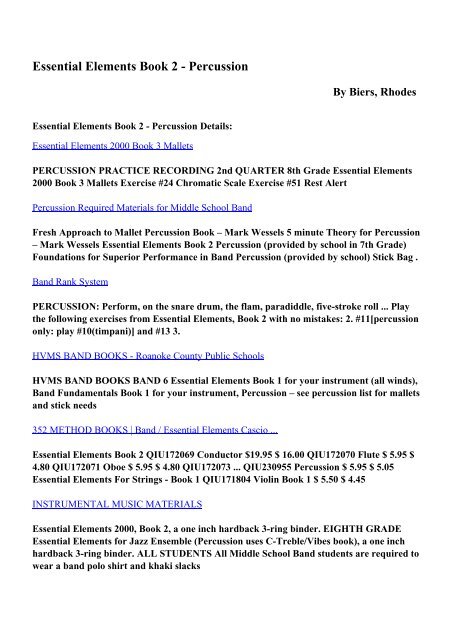 Essential Elements Book 2 - Percussion

By Biers, Rhodes

Essential Elements Book 2 - Percussion Details:

Essential Elements 2000 Book 3 Mallets

PERCUSSION PRACTICE RECORDING 2nd QUARTER 8th Grade Essential Elements 2000 Book 3 Mallets Exercise #24 Chromatic Scale Exercise #51 Rest Alert

Percussion Required Materials for Middle School Band

Fresh Approach to Mallet Percussion Book – Mark Wessels 5 minute Theory for Percussion – Mark Wessels Essential Elements Book 2 Percussion (provided by school in 7th Grade) Foundations for Superior Performance in Band Percussion (provided by school) Stick Bag .

Band Rank System

PERCUSSION: Perform, on the snare drum, the flam, paradiddle, five-stroke roll ... Play the following exercises from Essential Elements, Book 2 with no mistakes: 2. #11[percussion only: play #10(timpani)] and #13 3.

HVMS BAND BOOKS - Roanoke County Public Schools

HVMS BAND BOOKS BAND 6 Essential Elements Book 1 for your instrument (all winds), Band Fundamentals Book 1 for your instrument, Percussion – see percussion list for mallets and stick needs

352 METHOD BOOKS | Band / Essential Elements Cascio ...

Essential Elements Book 2 QIU172069 Conductor $19.95 $ 16.00 QIU172070 Flute $ 5.95 $ 4.80 QIU172071 Oboe $ 5.95 $ 4.80 QIU172073 ... QIU230955 Percussion $ 5.95 $ 5.05 Essential Elements For Strings - Book 1 QIU171804 Violin Book 1 $ 5.50 $ 4.45

INSTRUMENTAL MUSIC MATERIALS

Essential Elements 2000, Book 2, a one inch hardback 3-ring binder. EIGHTH GRADE Essential Elements for Jazz Ensemble (Percussion uses C-Treble/Vibes book), a one inch hardback 3-ring binder. ALL STUDENTS All Middle School Band students are required to wear a band polo shirt and khaki slacks